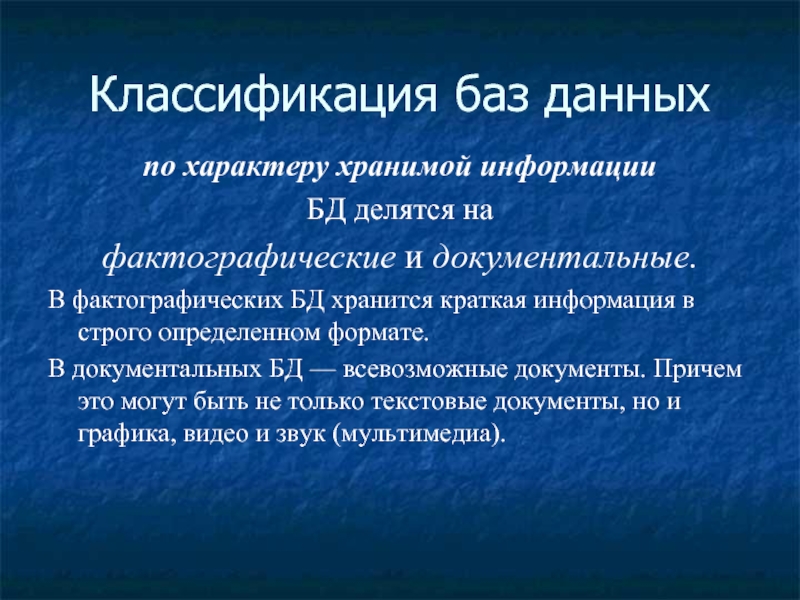 Классификация баз данных

по характеру хранимой информации

БД делятся на

фактографические и документальные.

В фактографических БД хранится краткая информация в строго определенном формате.

В документальных БД — всевозможные документы. Причем это могут быть не только текстовые документы, но и графика, видео и звук (мультимедиа).